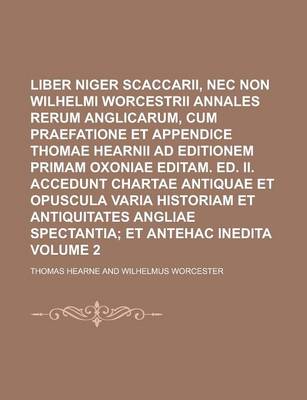 LIBER NIGER SCACCARII, NEC NON WILHELMI WORCESTRII ANNALES RERUM ANGLICARUM, CUM PRAEFATIONE ET APPENDICE THOMAE HEARNII AD EDITIONEM PRIMAM OXONIAE EDITAM. ED. II. ACCEDUNT CHARTAE ANTIQUAE ET OPUSCULA VARIA HISTORIAM ET ANTIQUITATES ANGLIAE SPECTANTIA; ET ANTEHAC INEDITA VOLUME 2

THOMAS HEARNE AND WILHELMUS WORCESTER